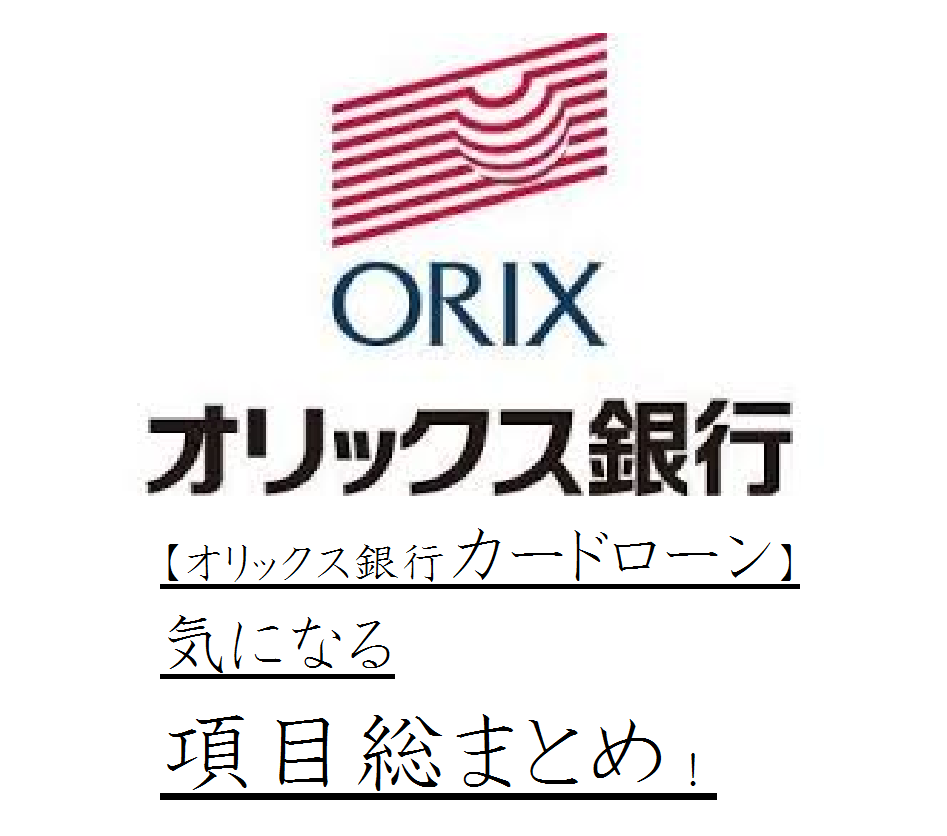 ORIX
オリックス銀行

【オリックス銀行カードローン】
気になる
項目総まとめ！